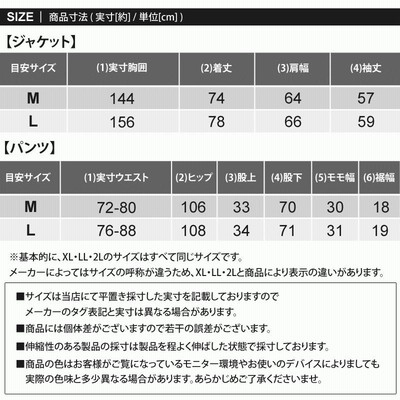 SIZE | 商品寸法 ( 実寸[約] / 単位[cm] )

【ジャケット】

| 目安サイズ | (1)実寸胸囲 | (2)着丈 | (3)肩幅 | (4)袖丈 |
|---|---|---|---|---|
| M | 144 | 74 | 64 | 57 |
| L | 156 | 78 | 66 | 59 |

【パンツ】

| 目安サイズ | (1)実寸ウエスト | (2)ヒップ | (3)股上 | (4)股下 | (5)モモ幅 | (6)裾幅 |
|---|---|---|---|---|---|---|
| M | 72-80 | 106 | 33 | 70 | 30 | 18 |
| L | 76-88 | 108 | 34 | 71 | 31 | 19 |

※基本的に、XL・LL・2Lのサイズはすべて同じサイズです。
メーカーによってはサイズの呼称が違うため、XL・LL・2Lと商品により表示の違いがあります。

■サイズは当店にて平置き採寸した実寸を記載しておりますので
メーカーのタグ表記と実寸は異なる場合があります。
■商品には個体差がございますので若干の誤差がございます。
■伸縮性のある製品の採寸は製品を程よく伸ばした状態で採寸しております。
■商品の色はお客様がご覧になっているモニター環境やお使いのデバイスによりましても
実際の色味と多少異なる場合があります。あらかじめご了承くださいませ。